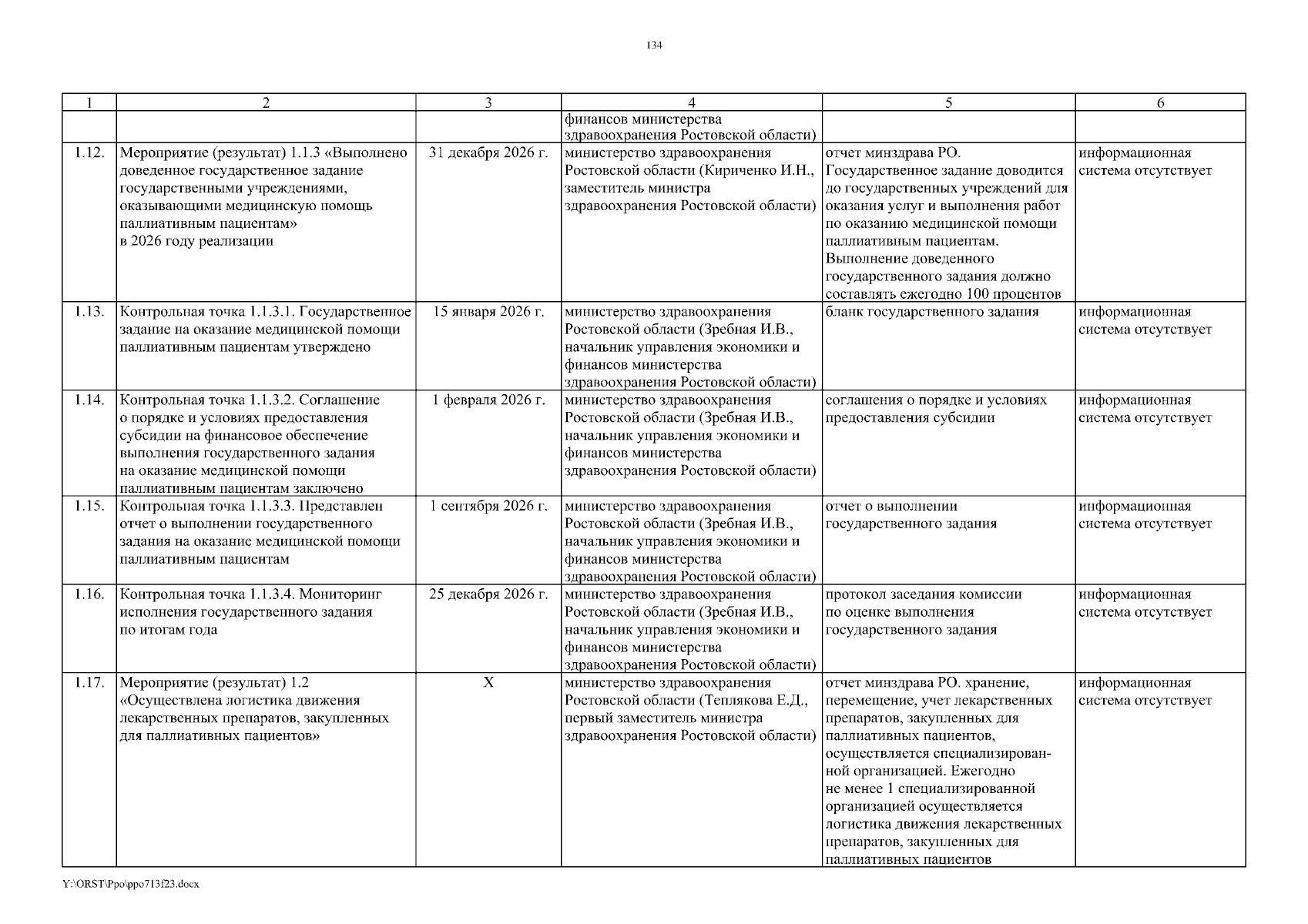 134

| 1 | 2 | 3 | 4 | 5 | 6 |
|---|---|---|---|---|---|
| | | | финансов министерства здравоохранения Ростовской области) | | |
| 1.12. | Мероприятие (результат) 1.1.3 «Выполнено доведенное государственное задание государственными учреждениями, оказывающими медицинскую помощь паллиативным пациентам» в 2026 году реализации | 31 декабря 2026 г. | министерство здравоохранения Ростовской области (Кириченко И.Н., заместитель министра здравоохранения Ростовской области) | отчет минздрава РО. Государственное задание доводится до государственных учреждений для оказания услуг и выполнения работ по оказанию медицинской помощи паллиативным пациентам. Выполнение доведенного государственного задания должно составлять ежегодно 100 процентов | информационная система отсутствует |
| 1.13. | Контрольная точка 1.1.3.1. Государственное задание на оказание медицинской помощи паллиативным пациентам утверждено | 15 января 2026 г. | министерство здравоохранения Ростовской области (Зребная И.В., начальник управления экономики и финансов министерства здравоохранения Ростовской области) | бланк государственного задания | информационная система отсутствует |
| 1.14. | Контрольная точка 1.1.3.2. Соглашение о порядке и условиях предоставления субсидии на финансовое обеспечение выполнения государственного задания на оказание медицинской помощи паллиативным пациентам заключено | 1 февраля 2026 г. | министерство здравоохранения Ростовской области (Зребная И.В., начальник управления экономики и финансов министерства здравоохранения Ростовской области) | соглашения о порядке и условиях предоставления субсидии | информационная система отсутствует |
| 1.15. | Контрольная точка 1.1.3.3. Представлен отчет о выполнении государственного задания на оказание медицинской помощи паллиативным пациентам | 1 сентября 2026 г. | министерство здравоохранения Ростовской области (Зребная И.В., начальник управления экономики и финансов министерства здравоохранения Ростовской области) | отчет о выполнении государственного задания | информационная система отсутствует |
| 1.16. | Контрольная точка 1.1.3.4. Мониторинг исполнения государственного задания по итогам года | 25 декабря 2026 г. | министерство здравоохранения Ростовской области (Зребная И.В., начальник управления экономики и финансов министерства здравоохранения Ростовской области) | протокол заседания комиссии по оценке выполнения государственного задания | информационная система отсутствует |
| 1.17. | Мероприятие (результат) 1.2 «Осуществлена логистика движения лекарственных препаратов, закупленных для паллиативных пациентов» | X | министерство здравоохранения Ростовской области (Теплякова Е.Д., первый заместитель министра здравоохранения Ростовской области) | отчет минздрава РО. хранение, перемещение, учет лекарственных препаратов, закупленных для паллиативных пациентов, осуществляется специализированной организацией. Ежегодно не менее 1 специализированной организацией осуществляется логистика движения лекарственных препаратов, закупленных для паллиативных пациентов | информационная система отсутствует |

Y:\ORST\Ppo\ppo713f23.docx